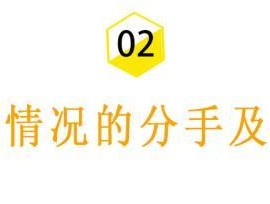 02

情况的分手及